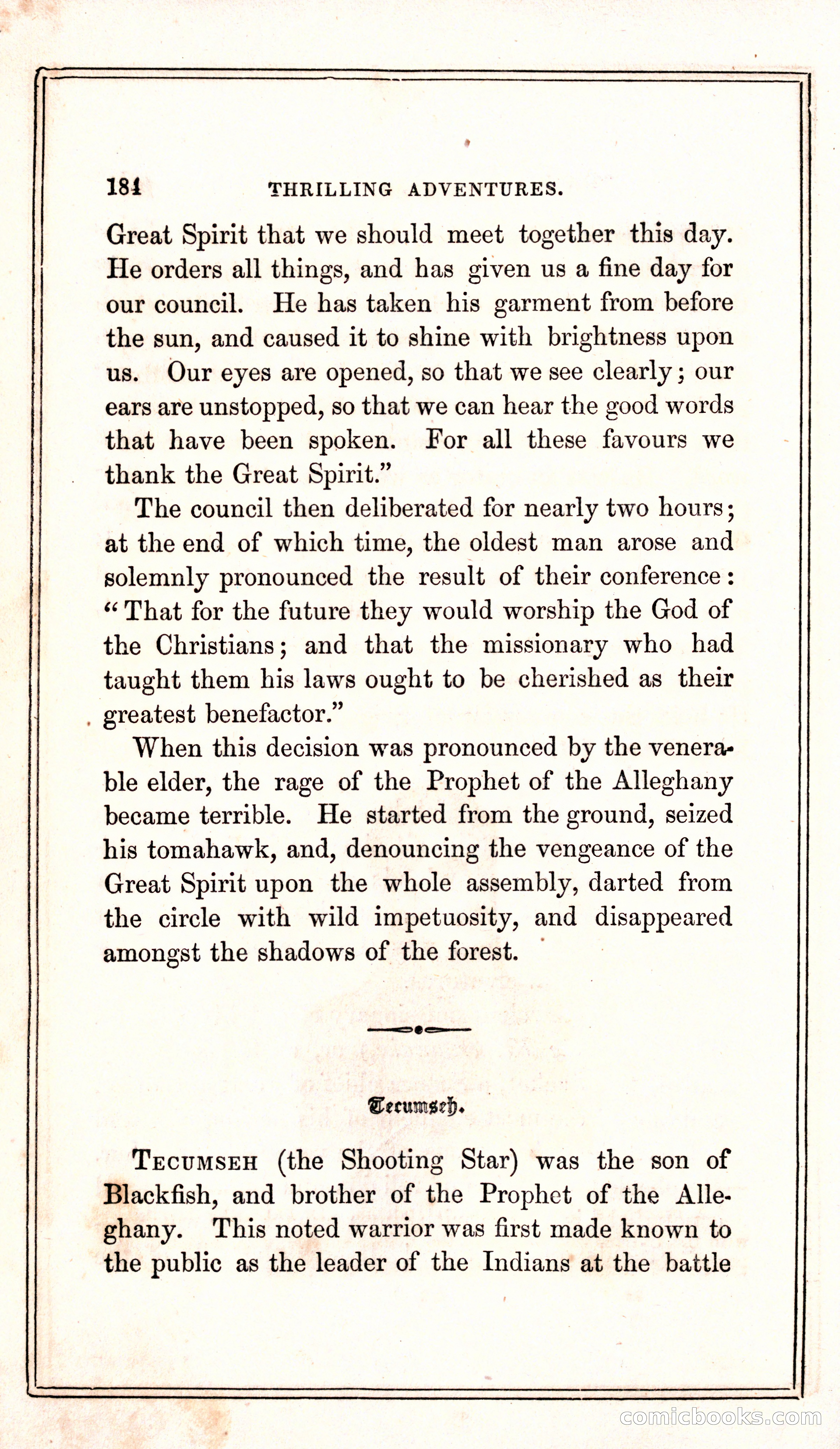 184 THRILLING ADVENTURES.

Great Spirit that we should meet together this day. He orders all things, and has given us a fine day for our council. He has taken his garment from before the sun, and caused it to shine with brightness upon us. Our eyes are opened, so that we see clearly; our ears are unstopped, so that we can hear the good words that have been spoken. For all these favours we thank the Great Spirit."

The council then deliberated for nearly two hours; at the end of which time, the oldest man arose and solemnly pronounced the result of their conference: "That for the future they would worship the God of the Christians; and that the missionary who had taught them his laws ought to be cherished as their greatest benefactor."

When this decision was pronounced by the venerable elder, the rage of the Prophet of the Alleghany became terrible. He started from the ground, seized his tomahawk, and, denouncing the vengeance of the Great Spirit upon the whole assembly, darted from the circle with wild impetuosity, and disappeared amongst the shadows of the forest.

Tecumseh.

TECUMSEH (the Shooting Star) was the son of Blackfish, and brother of the Prophet of the Alleghany. This noted warrior was first made known to the public as the leader of the Indians at the battle

comicbooks.com